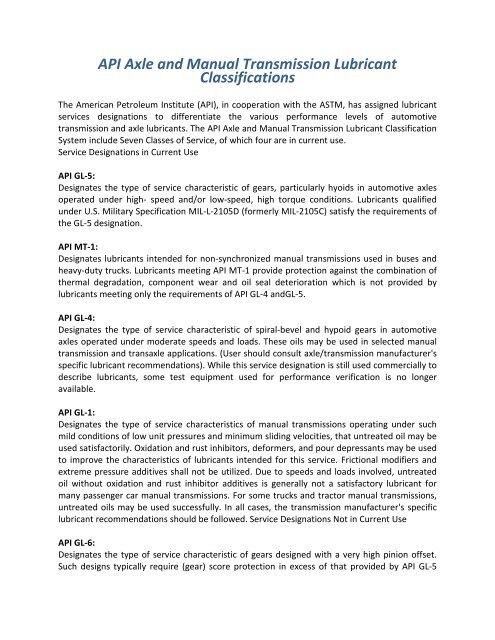 API Axle and Manual Transmission Lubricant Classifications

The American Petroleum Institute (API), in cooperation with the ASTM, has assigned lubricant services designations to differentiate the various performance levels of automotive transmission and axle lubricants. The API Axle and Manual Transmission Lubricant Classification System include Seven Classes of Service, of which four are in current use.
Service Designations in Current Use

API GL-5:
Designates the type of service characteristic of gears, particularly hyoids in automotive axles operated under high- speed and/or low-speed, high torque conditions. Lubricants qualified under U.S. Military Specification MIL-L-2105D (formerly MIL-2105C) satisfy the requirements of the GL-5 designation.

API MT-1:
Designates lubricants intended for non-synchronized manual transmissions used in buses and heavy-duty trucks. Lubricants meeting API MT-1 provide protection against the combination of thermal degradation, component wear and oil seal deterioration which is not provided by lubricants meeting only the requirements of API GL-4 andGL-5.

API GL-4:
Designates the type of service characteristic of spiral-bevel and hypoid gears in automotive axles operated under moderate speeds and loads. These oils may be used in selected manual transmission and transaxle applications. (User should consult axle/transmission manufacturer's specific lubricant recommendations). While this service designation is still used commercially to describe lubricants, some test equipment used for performance verification is no longer available.

API GL-1:
Designates the type of service characteristics of manual transmissions operating under such mild conditions of low unit pressures and minimum sliding velocities, that untreated oil may be used satisfactorily. Oxidation and rust inhibitors, deformers, and pour depressants may be used to improve the characteristics of lubricants intended for this service. Frictional modifiers and extreme pressure additives shall not be utilized. Due to speeds and loads involved, untreated oil without oxidation and rust inhibitor additives is generally not a satisfactory lubricant for many passenger car manual transmissions. For some trucks and tractor manual transmissions, untreated oils may be used successfully. In all cases, the transmission manufacturer's specific lubricant recommendations should be followed. Service Designations Not in Current Use

API GL-6:
Designates the type of service characteristic of gears designed with a very high pinion offset. Such designs typically require (gear) score protection in excess of that provided by API GL-5